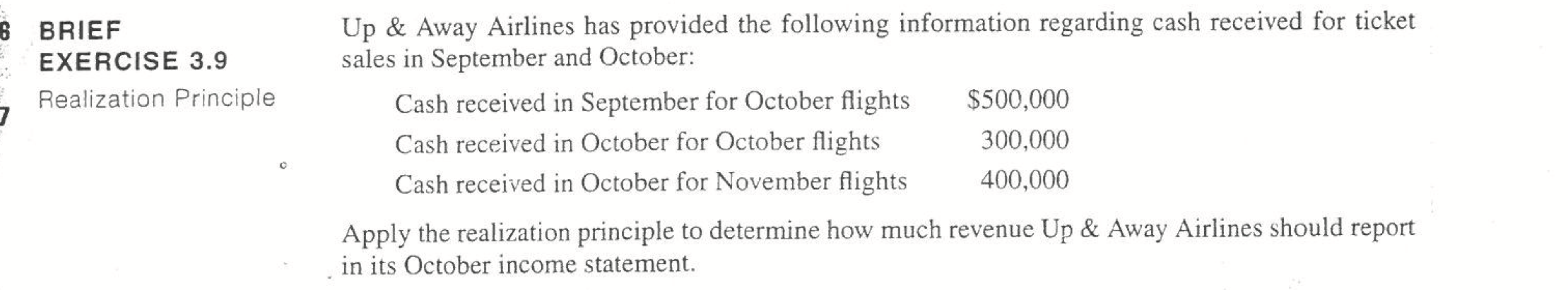 6 BRIEF EXERCISE 3.9
Realization Principle
7

Up & Away Airlines has provided the following information regarding cash received for ticket sales in September and October:

| | |
|---|---|
| Cash received in September for October flights | \$500,000 |
| Cash received in October for October flights | 300,000 |
| Cash received in October for November flights | 400,000 |

Apply the realization principle to determine how much revenue Up & Away Airlines should report in its October income statement.